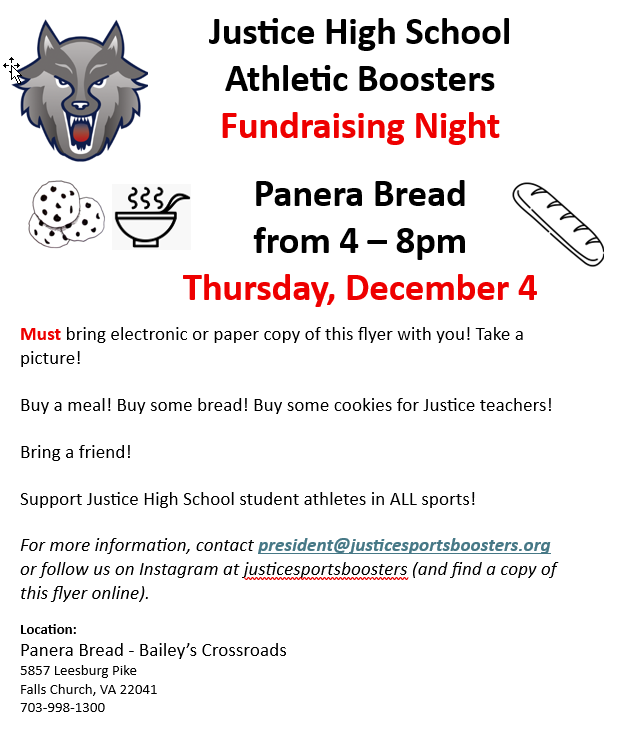 Justice High School
Athletic Boosters
Fundraising Night

Panera Bread
from 4 – 8pm
Thursday, December 4

Must bring electronic or paper copy of this flyer with you! Take a picture!

Buy a meal! Buy some bread! Buy some cookies for Justice teachers!

Bring a friend!

Support Justice High School student athletes in ALL sports!

For more information, contact president@justicesportsboosters.org or follow us on Instagram at justicesportsboosters (and find a copy of this flyer online).

Location:
Panera Bread - Bailey's Crossroads
5857 Leesburg Pike
Falls Church, VA 22041
703-998-1300